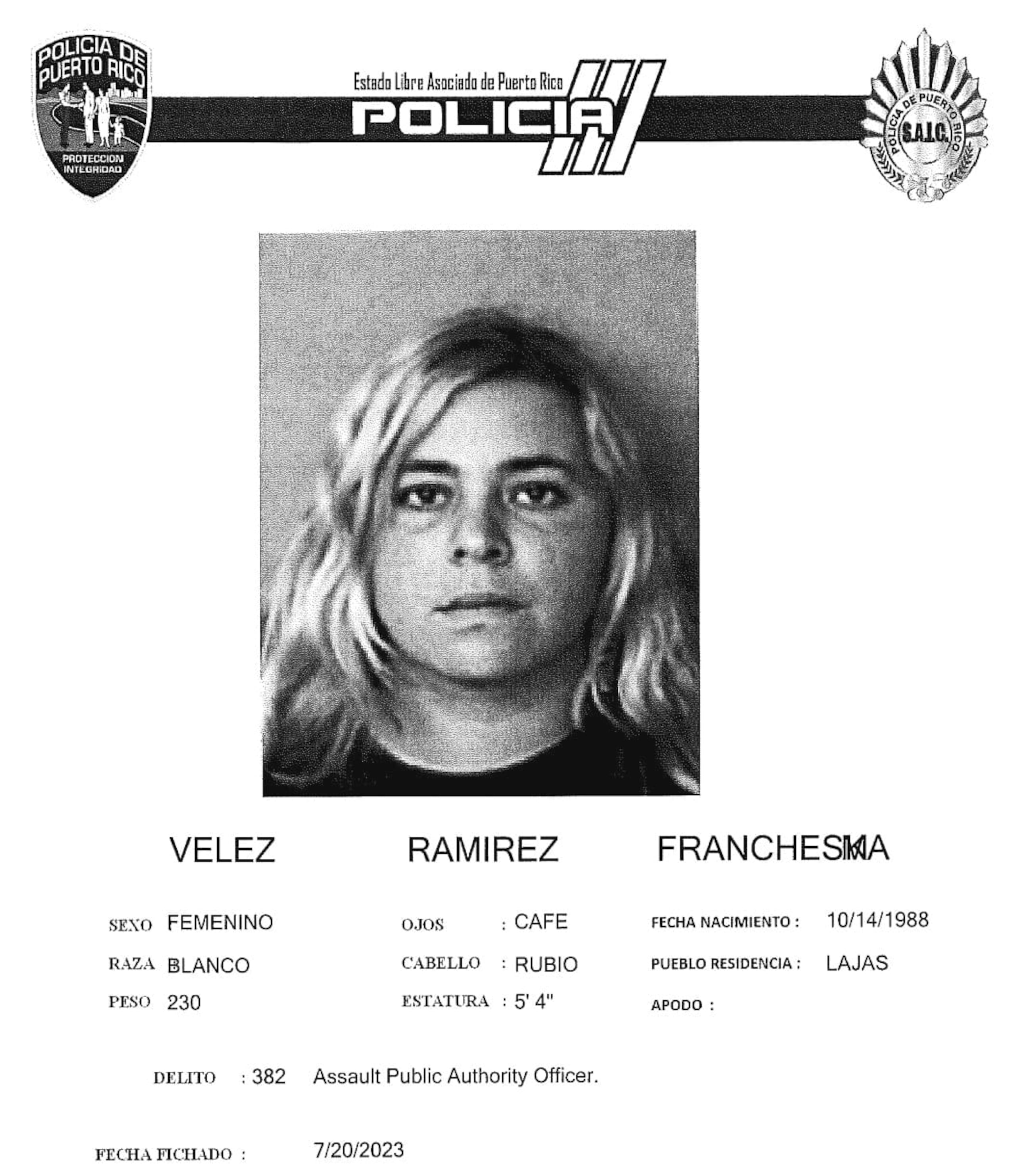 POLICIA DE PUERTO RICO
PROTECCION INTEGRIDAD

Estado Libre Asociado de Puerto Rico
POLICIA

POLICIA DE PUERTO RICO
S.A.I.C.

VELEZ RAMIREZ FRANCHESKA

SEXO FEMENINO
RAZA BLANCO
PESO 230

OJOS : CAFE
CABELLO : RUBIO
ESTATURA : 5' 4"

FECHA NACIMIENTO : 10/14/1988
PUEBLO RESIDENCIA : LAJAS
APODO :

DELITO : 382 Assault Public Authority Officer.

FECHA FICHADO : 7/20/2023